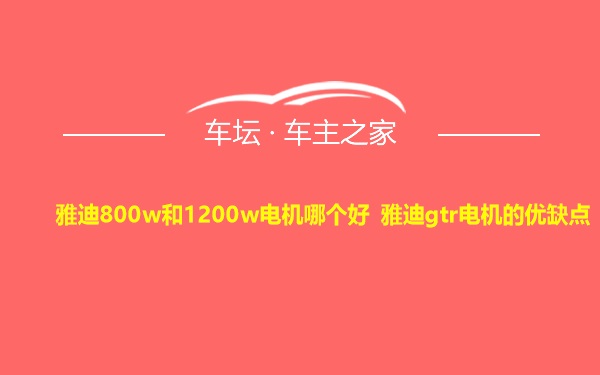 车坛 · 车主之家

雅迪800w和1200w电机哪个好 雅迪gtr电机的优缺点